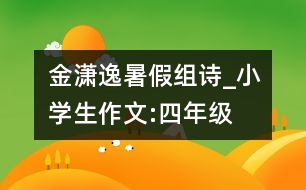 金潇逸暑假组诗_小学生作文:四年级